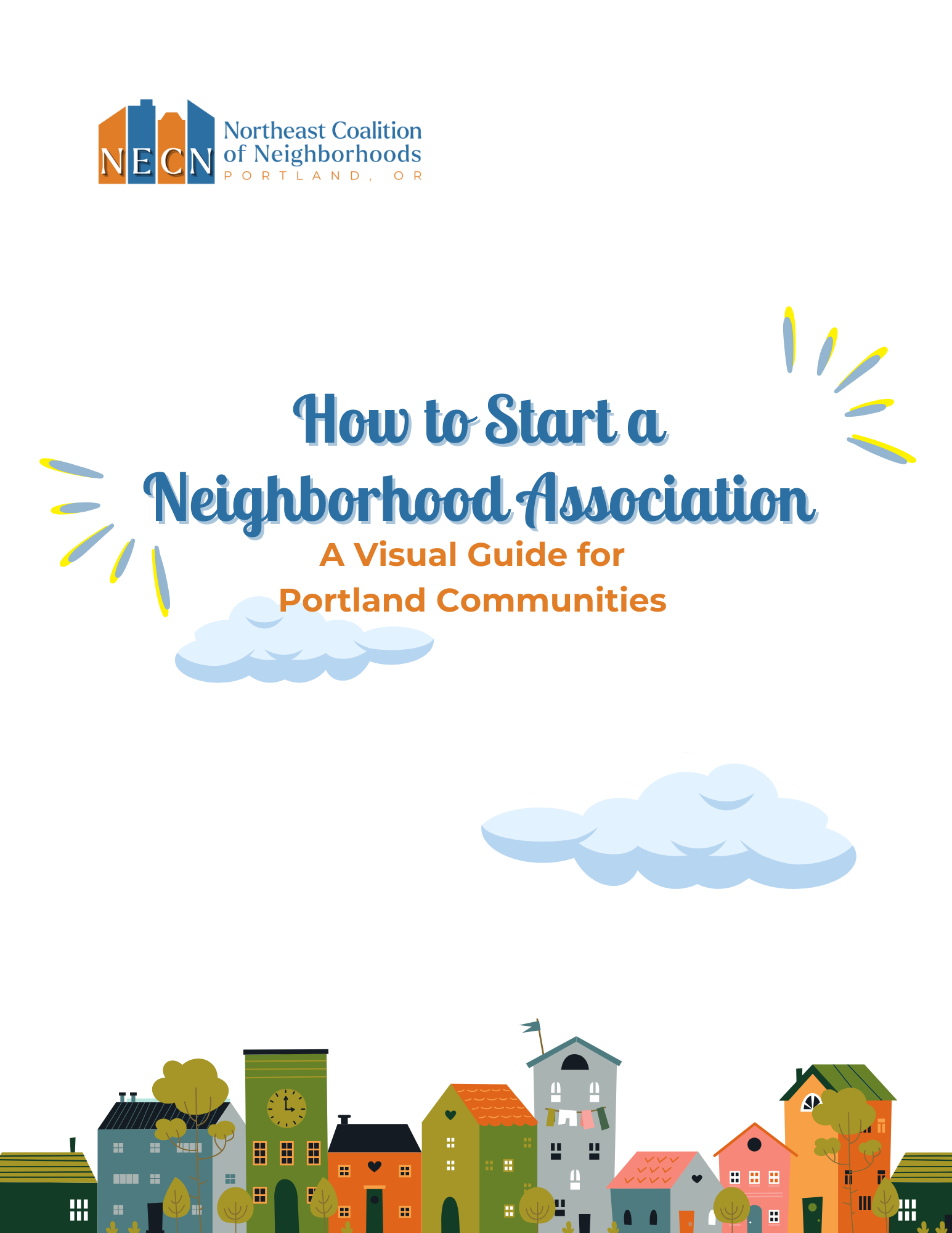 NECN
Northeast Coalition
of Neighborhoods
PORTLAND, OR

How to Start a Neighborhood Association

A Visual Guide for Portland Communities